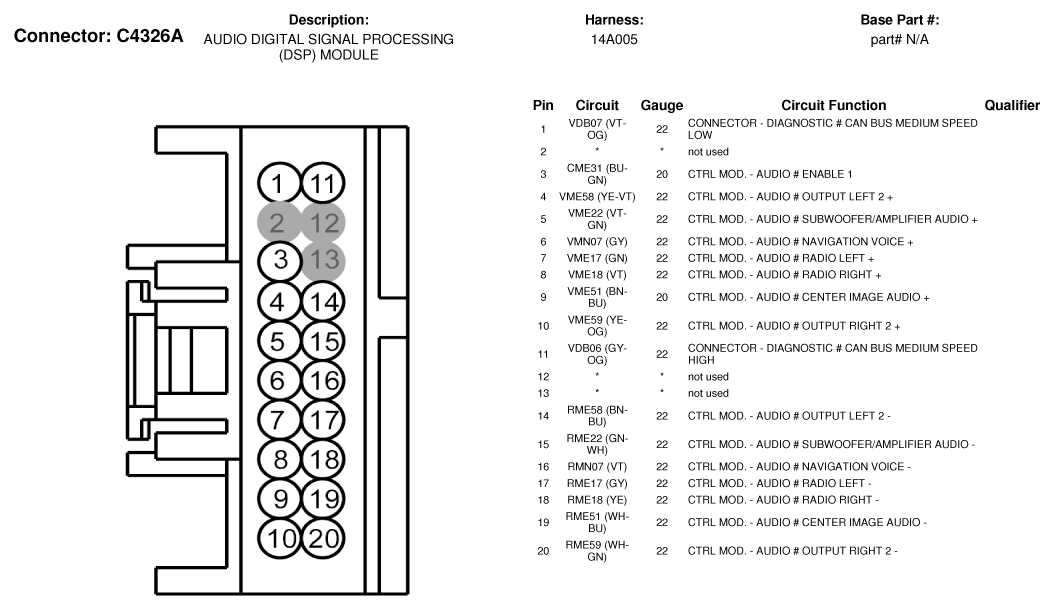 Connector: C4326A

Description:
AUDIO DIGITAL SIGNAL PROCESSING (DSP) MODULE

Harness:
14A005

Base Part #:
part# N/A

1 11
2 12
3 13
4 14
5 15
6 16
7 17
8 18
9 19
10 20

| Pin | Circuit | Gauge | Circuit Function | Qualifier |
|---|---|---|---|---|
| 1 | VDB07 (VT-OG) | 22 | CONNECTOR - DIAGNOSTIC # CAN BUS MEDIUM SPEED LOW | |
| 2 | * | * | not used | |
| 3 | CME31 (BU-GN) | 20 | CTRL MOD. - AUDIO # ENABLE 1 | |
| 4 | VME58 (YE-VT) | 22 | CTRL MOD. - AUDIO # OUTPUT LEFT 2 + | |
| 5 | VME22 (VT-GN) | 22 | CTRL MOD. - AUDIO # SUBWOOFER/AMPLIFIER AUDIO + | |
| 6 | VMN07 (GY) | 22 | CTRL MOD. - AUDIO # NAVIGATION VOICE + | |
| 7 | VME17 (GN) | 22 | CTRL MOD. - AUDIO # RADIO LEFT + | |
| 8 | VME18 (VT) | 22 | CTRL MOD. - AUDIO # RADIO RIGHT + | |
| 9 | VME51 (BN-BU) | 20 | CTRL MOD. - AUDIO # CENTER IMAGE AUDIO + | |
| 10 | VME59 (YE-OG) | 22 | CTRL MOD. - AUDIO # OUTPUT RIGHT 2 + | |
| 11 | VDB06 (GY-OG) | 22 | CONNECTOR - DIAGNOSTIC # CAN BUS MEDIUM SPEED HIGH | |
| 12 | * | * | not used | |
| 13 | * | * | not used | |
| 14 | RME58 (BN-BU) | 22 | CTRL MOD. - AUDIO # OUTPUT LEFT 2 - | |
| 15 | RME22 (GN-WH) | 22 | CTRL MOD. - AUDIO # SUBWOOFER/AMPLIFIER AUDIO - | |
| 16 | RMN07 (VT) | 22 | CTRL MOD. - AUDIO # NAVIGATION VOICE - | |
| 17 | RME17 (GY) | 22 | CTRL MOD. - AUDIO # RADIO LEFT - | |
| 18 | RME18 (YE) | 22 | CTRL MOD. - AUDIO # RADIO RIGHT - | |
| 19 | RME51 (WH-BU) | 22 | CTRL MOD. - AUDIO # CENTER IMAGE AUDIO - | |
| 20 | RME59 (WH-GN) | 22 | CTRL MOD. - AUDIO # OUTPUT RIGHT 2 - | |